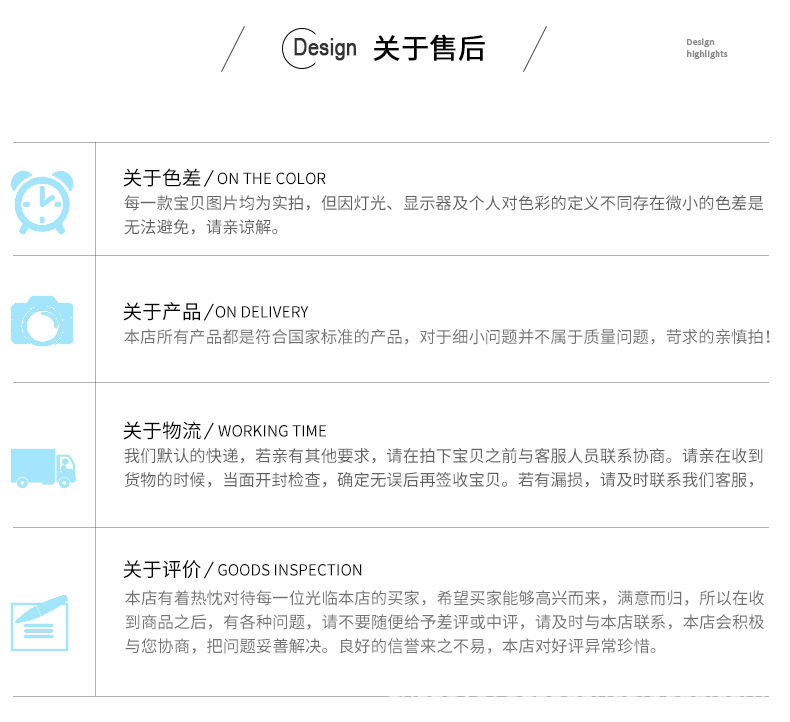 Design 关于售后

Design
highlights

关于色差 / ON THE COLOR
每一款宝贝图片均为实拍，但因灯光、显示器及个人对色彩的定义不同存在微小的色差是无法避免，请亲谅解。

关于产品 / ON DELIVERY
本店所有产品都是符合国家标准的产品，对于细小问题并不属于质量问题，苛求的亲慎拍！

关于物流 / WORKING TIME
我们默认的快递，若亲有其他要求，请在拍下宝贝之前与客服人员联系协商。请亲在收到货物的时候，当面开封检查，确定无误后再签收宝贝。若有漏损，请及时联系我们客服，

关于评价 / GOODS INSPECTION
本店有着热忱对待每一位光临本店的买家，希望买家能够高兴而来，满意而归，所以在收到商品之后，有各种问题，请不要随便给予差评或中评，请及时与本店联系，本店会积极与您协商，把问题妥善解决。良好的信誉来之不易，本店对好评异常珍惜。